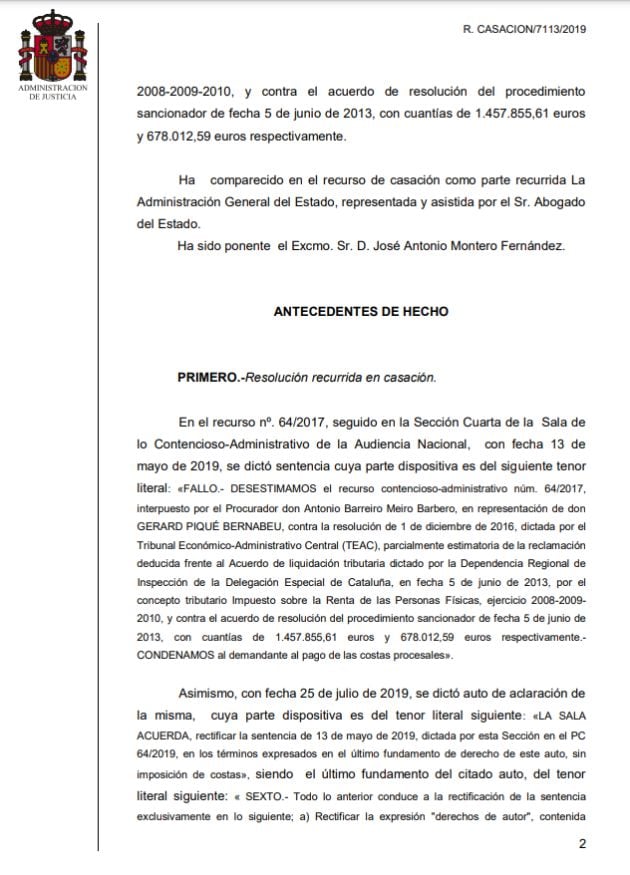 ADMINISTRACION DE JUSTICIA

R. CASACION/7113/2019

2008-2009-2010, y contra el acuerdo de resolución del procedimiento sancionador de fecha 5 de junio de 2013, con cuantías de 1.457.855,61 euros y 678.012,59 euros respectivamente.

Ha comparecido en el recurso de casación como parte recurrida La Administración General del Estado, representada y asistida por el Sr. Abogado del Estado.

Ha sido ponente el Excmo. Sr. D. José Antonio Montero Fernández.

ANTECEDENTES DE HECHO

PRIMERO.-Resolución recurrida en casación.

En el recurso nº. 64/2017, seguido en la Sección Cuarta de la Sala de lo Contencioso-Administrativo de la Audiencia Nacional, con fecha 13 de mayo de 2019, se dictó sentencia cuya parte dispositiva es del siguiente tenor literal: «FALLO.- DESESTIMAMOS el recurso contencioso-administrativo núm. 64/2017, interpuesto por el Procurador don Antonio Barreiro Meiro Barbero, en representación de don GERARD PIQUÉ BERNABEU, contra la resolución de 1 de diciembre de 2016, dictada por el Tribunal Económico-Administrativo Central (TEAC), parcialmente estimatoria de la reclamación deducida frente al Acuerdo de liquidación tributaria dictado por la Dependencia Regional de Inspección de la Delegación Especial de Cataluña, en fecha 5 de junio de 2013, por el concepto tributario Impuesto sobre la Renta de las Personas Físicas, ejercicio 2008-2009-2010, y contra el acuerdo de resolución del procedimiento sancionador de fecha 5 de junio de 2013, con cuantías de 1.457.855,61 euros y 678.012,59 euros respectivamente.- CONDENAMOS al demandante al pago de las costas procesales».

Asimismo, con fecha 25 de julio de 2019, se dictó auto de aclaración de la misma, cuya parte dispositiva es del tenor literal siguiente: «LA SALA ACUERDA, rectificar la sentencia de 13 de mayo de 2019, dictada por esta Sección en el PC 64/2019, en los términos expresados en el último fundamento de derecho de este auto, sin imposición de costas», siendo el último fundamento del citado auto, del tenor literal siguiente: « SEXTO.- Todo lo anterior conduce a la rectificación de la sentencia exclusivamente en lo siguiente; a) Rectificar la expresión "derechos de autor", contenida

2